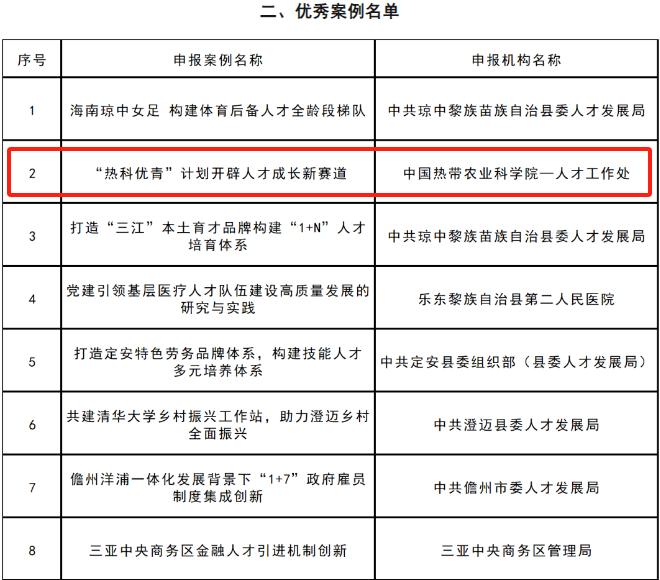 二、优秀案例名单

| 序号 | 申报案例名称 | 申报机构名称 |
|---|---|---|
| 1 | 海南琼中女足 构建体育后备人才全龄段梯队 | 中共琼中黎族苗族自治县委人才发展局 |
| 2 | “热科优青”计划开辟人才成长新赛道 | 中国热带农业科学院—人才工作处 |
| 3 | 打造“三江”本土育才品牌构建“1+N”人才培育体系 | 中共琼中黎族苗族自治县委人才发展局 |
| 4 | 党建引领基层医疗人才队伍建设高质量发展的研究与实践 | 乐东黎族自治县第二人民医院 |
| 5 | 打造定安特色劳务品牌体系，构建技能人才多元培养体系 | 中共定安县委组织部（县委人才发展局） |
| 6 | 共建清华大学乡村振兴工作站，助力澄迈乡村全面振兴 | 中共澄迈县委人才发展局 |
| 7 | 儋州洋浦一体化发展背景下“1+7”政府雇员制度集成创新 | 中共儋州市委人才发展局 |
| 8 | 三亚中央商务区金融人才引进机制创新 | 三亚中央商务区管理局 |